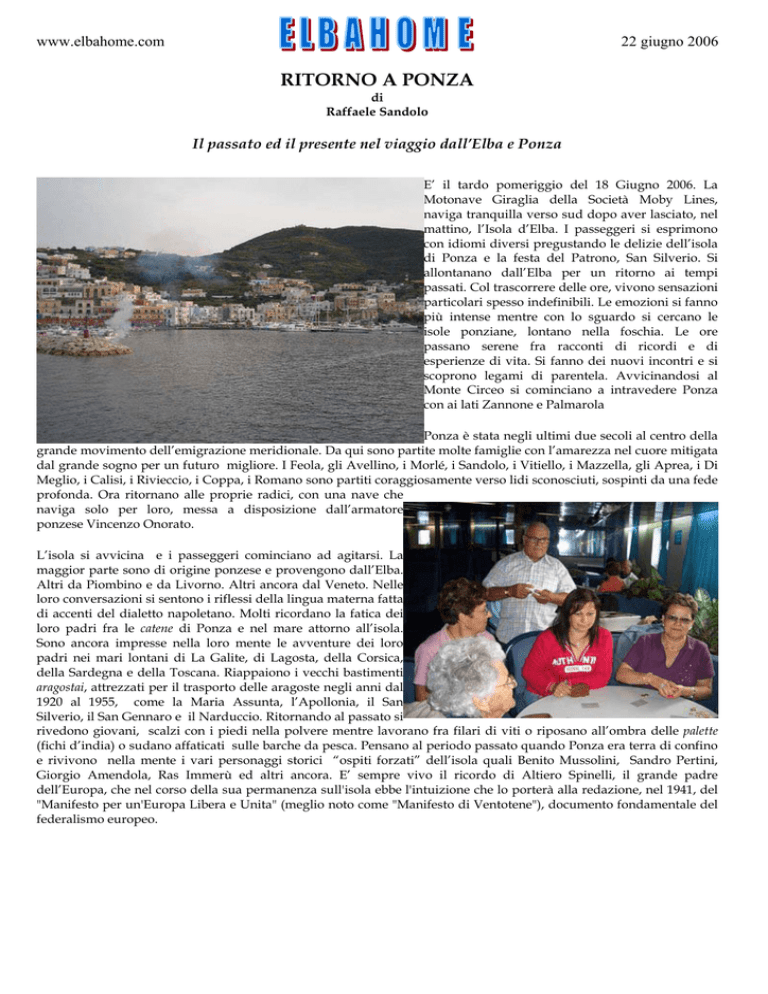 www.elbahome.com

ELBAHOME

22 giugno 2006

RITORNO A PONZA
di
Raffaele Sandolo

Il passato ed il presente nel viaggio dall'Elba e Ponza

E' il tardo pomeriggio del 18 Giugno 2006. La Motonave Giraglia della Società Moby Lines, naviga tranquilla verso sud dopo aver lasciato, nel mattino, l'Isola d'Elba. I passeggeri si esprimono con idiomi diversi pregustando le delizie dell'isola di Ponza e la festa del Patrono, San Silverio. Si allontanano dall'Elba per un ritorno ai tempi passati. Col trascorrere delle ore, vivono sensazioni particolari spesso indefinibili. Le emozioni si fanno più intense mentre con lo sguardo si cercano le isole ponziane, lontano nella foschia. Le ore passano serene fra racconti di ricordi e di esperienze di vita. Si fanno dei nuovi incontri e si scoprono legami di parentela. Avvicinandosi al Monte Circeo si cominciano a intravedere Ponza con ai lati Zannone e Palmarola

Ponza è stata negli ultimi due secoli al centro della grande movimento dell'emigrazione meridionale. Da qui sono partite molte famiglie con l'amarezza nel cuore mitigata dal grande sogno per un futuro migliore. I Feola, gli Avellino, i Morlé, i Sandolo, i Vitiello, i Mazzella, gli Aprea, i Di Meglio, i Calisi, i Rivieccio, i Coppa, i Romano sono partiti coraggiosamente verso lidi sconosciuti, sospinti da una fede profonda. Ora ritornano alle proprie radici, con una nave che naviga solo per loro, messa a disposizione dall'armatore ponzese Vincenzo Onorato.

L'isola si avvicina e i passeggeri cominciano ad agitarsi. La maggior parte sono di origine ponzese e provengono dall'Elba. Altri da Piombino e da Livorno. Altri ancora dal Veneto. Nelle loro conversazioni si sentono i riflessi della lingua materna fatta di accenti del dialetto napoletano. Molti ricordano la fatica dei loro padri fra le catene di Ponza e nel mare attorno all'isola. Sono ancora impresse nella loro mente le avventure dei loro padri nei mari lontani di La Galite, di Lagosta, della Corsica, della Sardegna e della Toscana. Riappaiono i vecchi bastimenti aragostai, attrezzati per il trasporto delle aragoste negli anni dal 1920 al 1955, come la Maria Assunta, l'Apollonia, il San Silverio, il San Gennaro e il Narduccio. Ritornando al passato si rivedono giovani, scalzi con i piedi nella polvere mentre lavorano fra filari di viti o riposano all'ombra delle palette (fichi d'india) o sudano affaticati sulle barche da pesca. Pensano al periodo passato quando Ponza era terra di confino e rivivono nella mente i vari personaggi storici "ospiti forzati" dell'isola quali Benito Mussolini, Sandro Pertini, Giorgio Amendola, Ras Immerù ed altri ancora. E' sempre vivo il ricordo di Altiero Spinelli, il grande padre dell'Europa, che nel corso della sua permanenza sull'isola ebbe l'intuizione che lo porterà alla redazione, nel 1941, del "Manifesto per un'Europa Libera e Unita" (meglio noto come "Manifesto di Ventotene"), documento fondamentale del federalismo europeo.